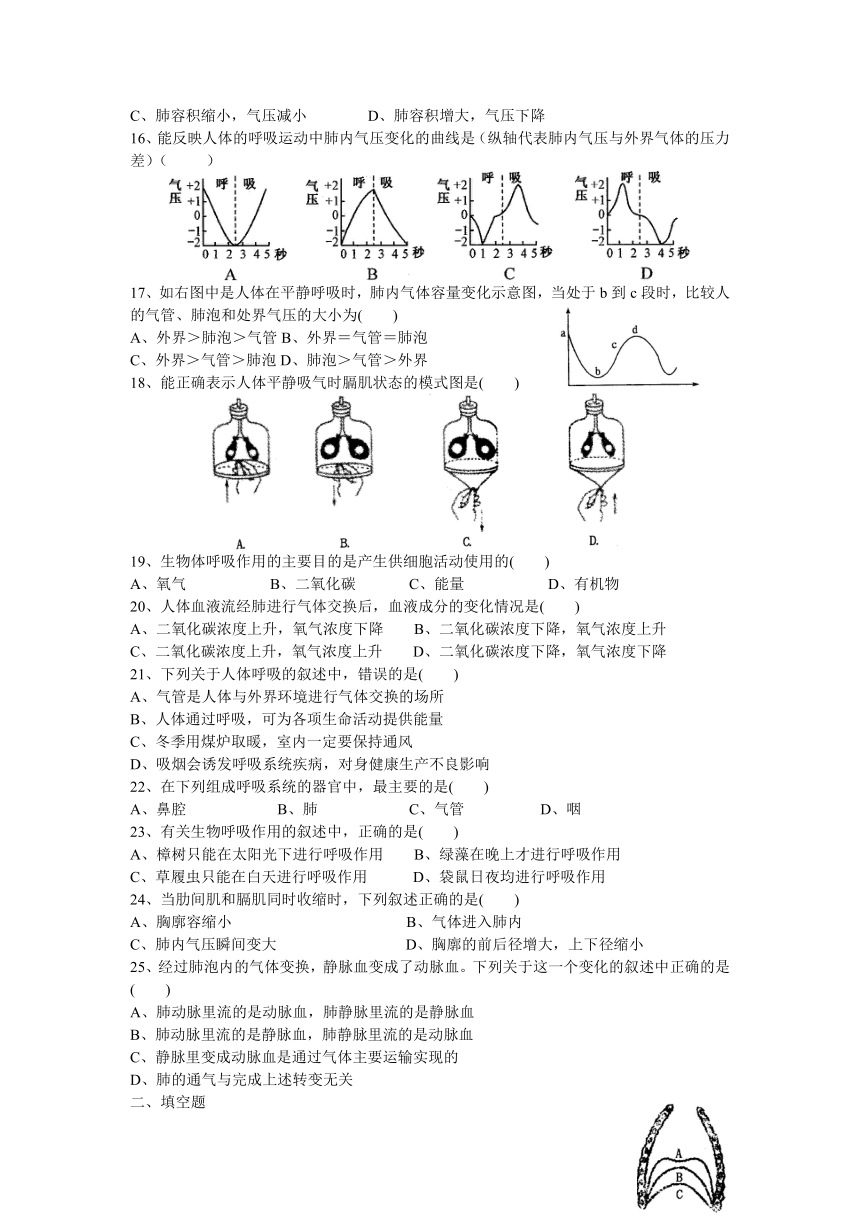 C、肺容积缩小，气压减小　　　　D、肺容积增大，气压下降

16、能反映人体的呼吸运动中肺内气压变化的曲线是（纵轴代表肺内气压与外界气体的压力差）(　　)

气压 +2 +1 0 −1 −2 呼 吸 0 1 2 3 4 5 秒 A

气压 +2 +1 0 −1 −2 呼 吸 0 1 2 3 4 5 秒 B

气压 +2 +1 0 −1 −2 呼 吸 0 1 2 3 4 5 秒 C

气压 +2 +1 0 −1 −2 呼 吸 0 1 2 3 4 5 秒 D

17、如右图中是人体在平静呼吸时，肺内气体容量变化示意图，当处于 b 到 c 段时，比较人的气管、肺泡和处界气压的大小为(　　)

A、外界＞肺泡＞气管 B、外界＝气管＝肺泡

C、外界＞气管＞肺泡 D、肺泡＞气管＞外界

a b c d

18、能正确表示人体平静吸气时膈肌状态的模式图是(　　)

A. B. C. D.

19、生物体呼吸作用的主要目的是产生供细胞活动使用的(　　)

A、氧气　　　　B、二氧化碳　　　C、能量　　　　D、有机物

20、人体血液流经肺进行气体交换后，血液成分的变化情况是(　　)

A、二氧化碳浓度上升，氧气浓度下降　　B、二氧化碳浓度下降，氧气浓度上升

C、二氧化碳浓度上升，氧气浓度上升　　D、二氧化碳浓度下降，氧气浓度下降

21、下列关于人体呼吸的叙述中，错误的是(　　)

A、气管是人体与外界环境进行气体交换的场所

B、人体通过呼吸，可为各项生命活动提供能量

C、冬季用煤炉取暖，室内一定要保持通风

D、吸烟会诱发呼吸系统疾病，对身健康生产不良影响

22、在下列组成呼吸系统的器官中，最主要的是(　　)

A、鼻腔　　　　B、肺　　　　C、气管　　　　D、咽

23、有关生物呼吸作用的叙述中，正确的是(　　)

A、樟树只能在太阳光下进行呼吸作用　　B、绿藻在晚上才进行呼吸作用

C、草履虫只能在白天进行呼吸作用　　　D、袋鼠日夜均进行呼吸作用

24、当肋间肌和膈肌同时收缩时，下列叙述正确的是(　　)

A、胸廓容缩小　　　　　　　　　　B、气体进入肺内

C、肺内气压瞬间变大　　　　　　　D、胸廓的前后径增大，上下径缩小

25、经过肺泡内的气体变换，静脉血变成了动脉血。下列关于这一个变化的叙述中正确的是(　　)

A、肺动脉里流的是动脉血，肺静脉里流的是静脉血

B、肺动脉里流的是静脉血，肺静脉里流的是动脉血

C、静脉里变成动脉血是通过气体主要运输实现的

D、肺的通气与完成上述转变无关

二、填空题

A B C